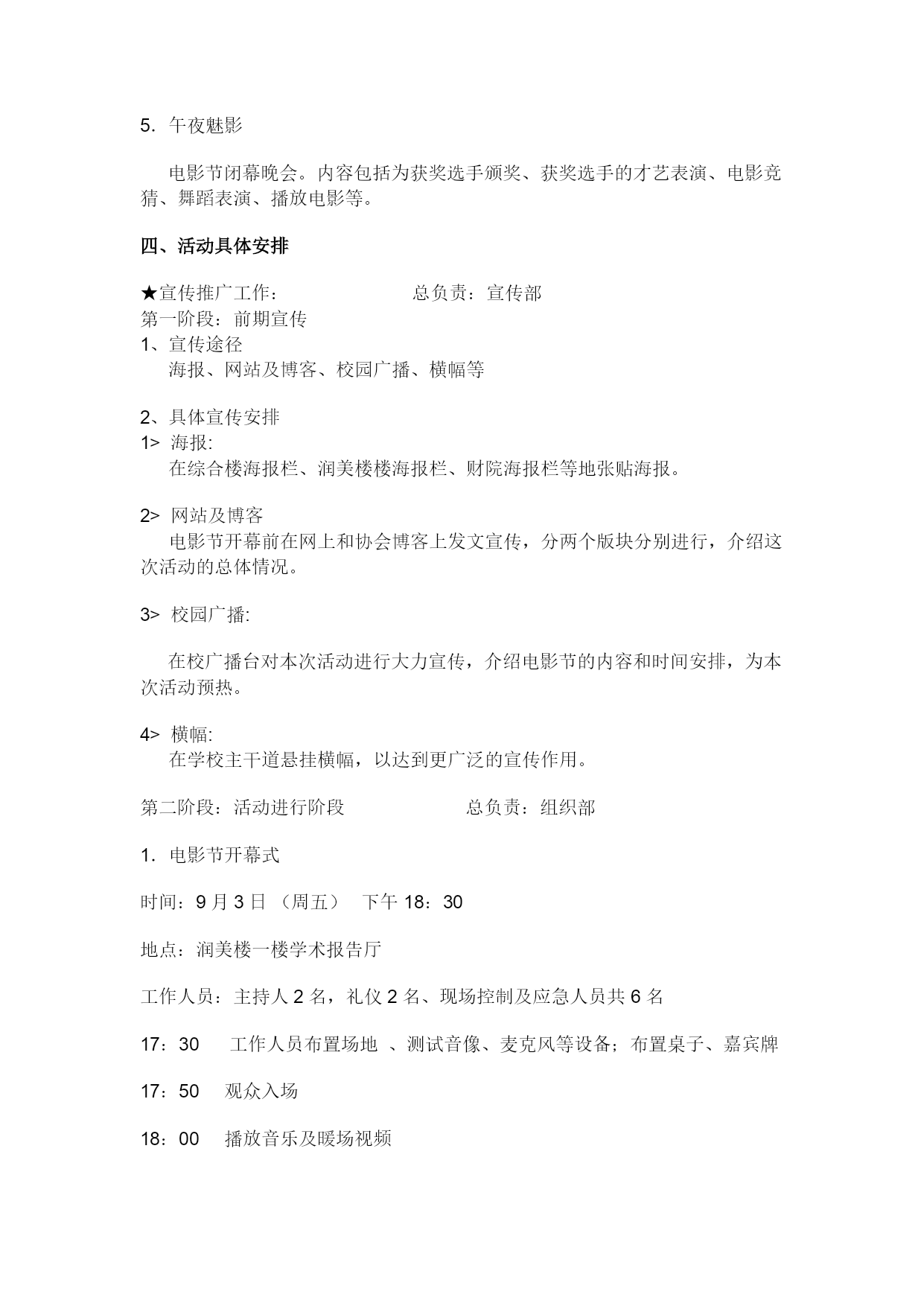 5. 午夜魅影

电影节闭幕晚会。内容包括为获奖选手颁奖、获奖选手的才艺表演、电影竞猜、舞蹈表演、播放电影等。

四、活动具体安排

★宣传推广工作：　　　　　总负责：宣传部
第一阶段：前期宣传
1、宣传途径
海报、网站及博客、校园广播、横幅等

2、具体宣传安排
1> 海报:
在综合楼海报栏、润美楼楼海报栏、财院海报栏等地张贴海报。

2> 网站及博客
电影节开幕前在网上和协会博客上发文宣传，分两个版块分别进行，介绍这次活动的总体情况。

3> 校园广播:

在校广播台对本次活动进行大力宣传，介绍电影节的内容和时间安排，为本次活动预热。

4> 横幅:
在学校主干道悬挂横幅，以达到更广泛的宣传作用。

第二阶段：活动进行阶段　　　　　总负责：组织部

1. 电影节开幕式

时间：9 月 3 日 （周五） 下午 18：30

地点：润美楼一楼学术报告厅

工作人员：主持人 2 名，礼仪 2 名、现场控制及应急人员共 6 名

17：30　工作人员布置场地 、测试音像、麦克风等设备；布置桌子、嘉宾牌

17：50　观众入场

18：00　播放音乐及暖场视频